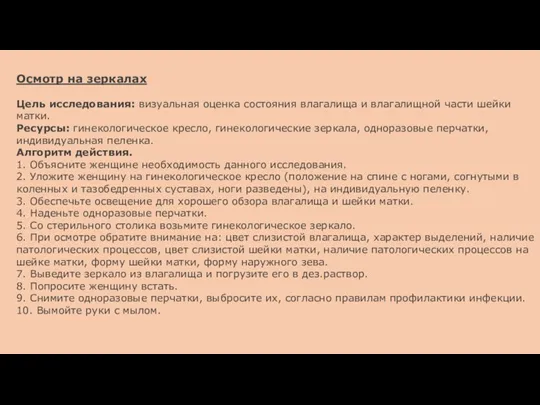 Осмотр на зеркалах

Цель исследования: визуальная оценка состояния влагалища и влагалищной части шейки матки.
Ресурсы: гинекологическое кресло, гинекологические зеркала, одноразовые перчатки, индивидуальная пеленка.
Алгоритм действия.
1. Объясните женщине необходимость данного исследования.
2. Уложите женщину на гинекологическое кресло (положение на спине с ногами, согнутыми в коленных и тазобедренных суставах, ноги разведены), на индивидуальную пеленку.
3. Обеспечьте освещение для хорошего обзора влагалища и шейки матки.
4. Наденьте одноразовые перчатки.
5. Со стерильного столика возьмите гинекологическое зеркало.
6. При осмотре обратите внимание на: цвет слизистой влагалища, характер выделений, наличие патологических процессов, цвет слизистой шейки матки, наличие патологических процессов на шейке матки, форму шейки матки, форму наружного зева.
7. Выведите зеркало из влагалища и погрузите его в дез.раствор.
8. Попросите женщину встать.
9. Снимите одноразовые перчатки, выбросите их, согласно правилам профилактики инфекции.
10. Вымойте руки с мылом.